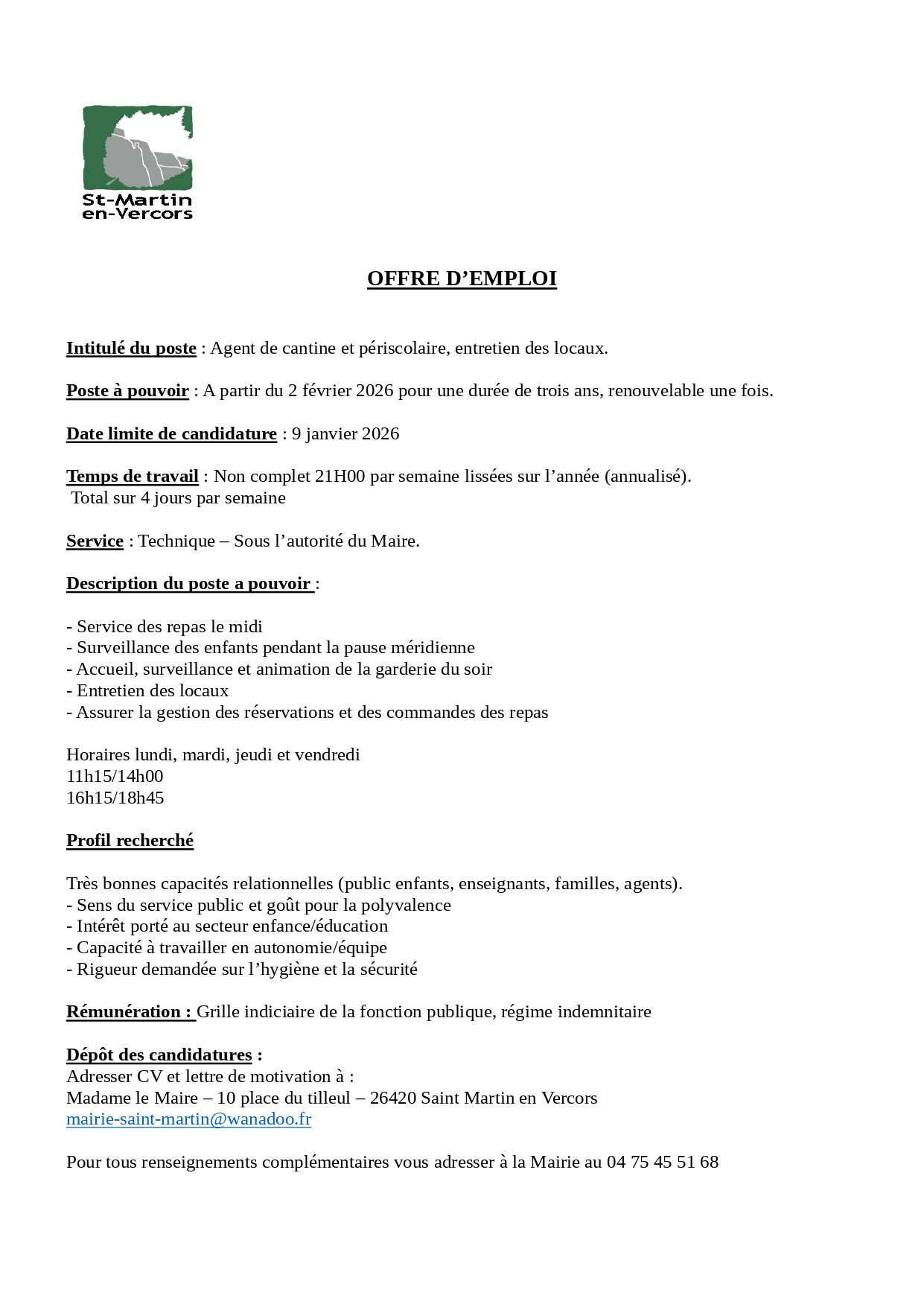 St-Martin
en-Vercors

OFFRE D’EMPLOI

Intitulé du poste : Agent de cantine et périscolaire, entretien des locaux.

Poste à pouvoir : A partir du 2 février 2026 pour une durée de trois ans, renouvelable une fois.

Date limite de candidature : 9 janvier 2026

Temps de travail : Non complet 21H00 par semaine lissées sur l’année (annualisé).
Total sur 4 jours par semaine

Service : Technique – Sous l’autorité du Maire.

Description du poste a pouvoir :

- Service des repas le midi
- Surveillance des enfants pendant la pause méridienne
- Accueil, surveillance et animation de la garderie du soir
- Entretien des locaux
- Assurer la gestion des réservations et des commandes des repas

Horaires lundi, mardi, jeudi et vendredi
11h15/14h00
16h15/18h45

Profil recherché

Très bonnes capacités relationnelles (public enfants, enseignants, familles, agents).
- Sens du service public et goût pour la polyvalence
- Intérêt porté au secteur enfance/éducation
- Capacité à travailler en autonomie/équipe
- Rigueur demandée sur l’hygiène et la sécurité

Rémunération : Grille indiciaire de la fonction publique, régime indemnitaire

Dépôt des candidatures :
Adresser CV et lettre de motivation à :
Madame le Maire – 10 place du tilleul – 26420 Saint Martin en Vercors
mairie-saint-martin@wanadoo.fr

Pour tous renseignements complémentaires vous adresser à la Mairie au 04 75 45 51 68